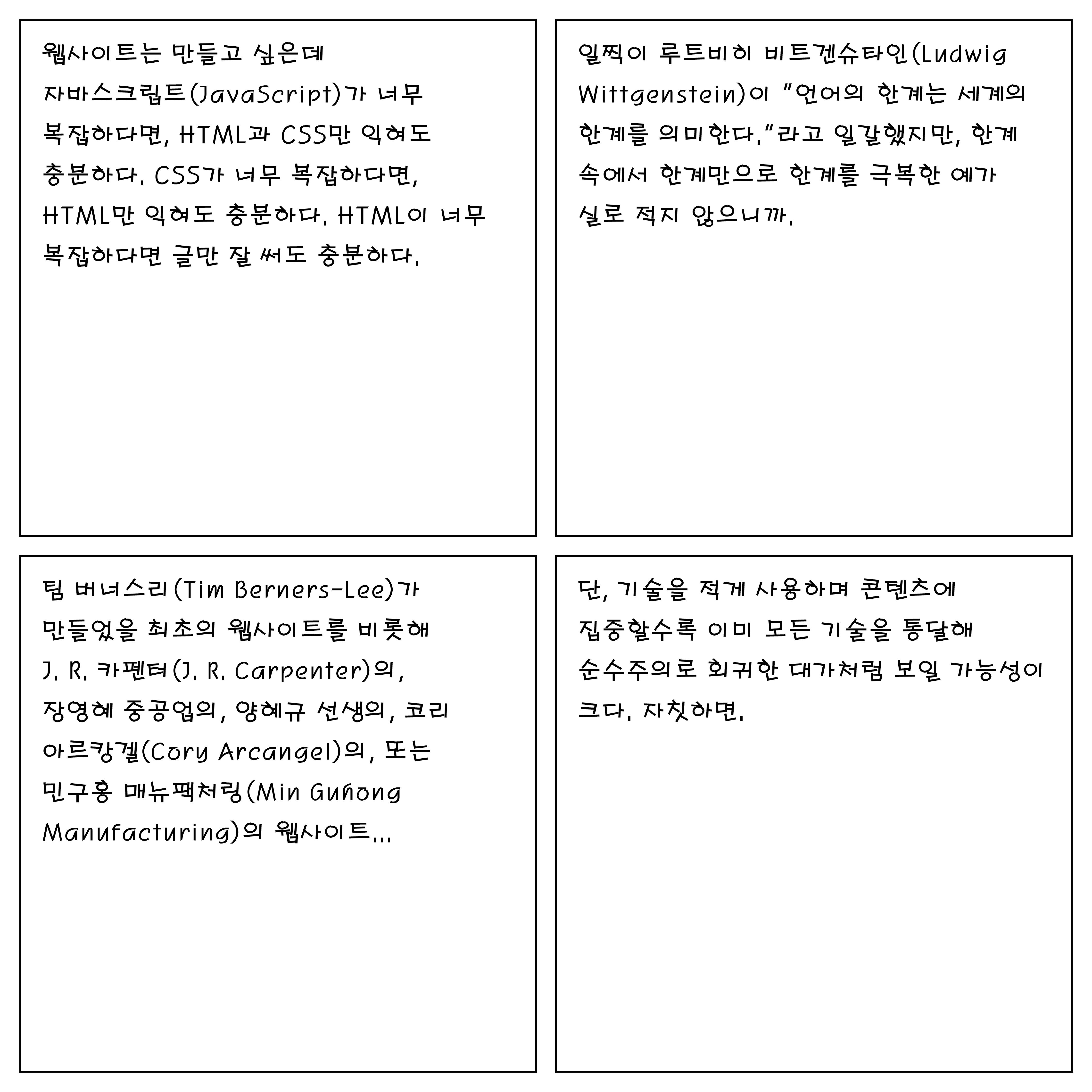 웹사이트는 만들고 싶은데 자바스크립트(JavaScript)가 너무 복잡하다면, HTML과 CSS만 익혀도 충분하다. CSS가 너무 복잡하다면, HTML만 익혀도 충분하다. HTML이 너무 복잡하다면 글만 잘 써도 충분하다.

일찍이 루트비히 비트겐슈타인(Ludwig Wittgenstein)이 "언어의 한계는 세계의 한계를 의미한다."라고 일갈했지만, 한계 속에서 한계만으로 한계를 극복한 예가 실로 적지 않으니까.

팀 버너스리(Tim Berners-Lee)가 만들었을 최초의 웹사이트를 비롯해 J. R. 카펜터(J. R. Carpenter)의, 장영혜 중공업의, 양혜규 선생의, 코리 아르캉겔(Cory Arcangel)의, 또는 민구홍 매뉴팩처링(Min Guhong Manufacturing)의 웹사이트...

단, 기술을 적게 사용하며 콘텐츠에 집중할수록 이미 모든 기술을 통달해 순수주의로 회귀한 대가처럼 보일 가능성이 크다. 자칫하면.